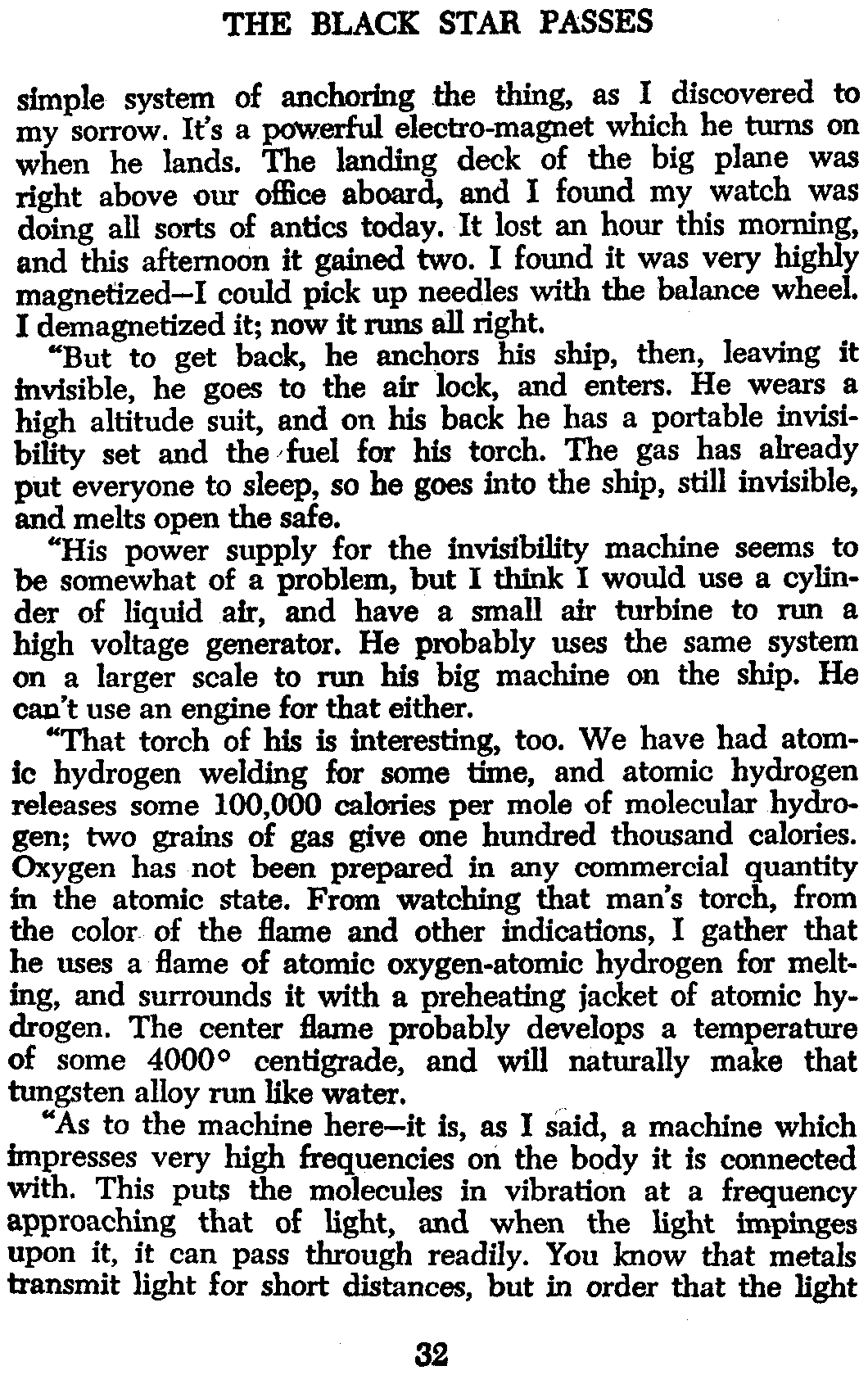 THE BLACK STAR PASSES

simple system of anchoring the thing, as I discovered to my sorrow. It's a powerful electro-magnet which he turns on when he lands. The landing deck of the big plane was right above our office aboard, and I found my watch was doing all sorts of antics today. It lost an hour this morning, and this afternoon it gained two. I found it was very highly magnetized—I could pick up needles with the balance wheel. I demagnetized it; now it runs all right.

"But to get back, he anchors his ship, then, leaving it invisible, he goes to the air lock, and enters. He wears a high altitude suit, and on his back he has a portable invisibility set and the fuel for his torch. The gas has already put everyone to sleep, so he goes into the ship, still invisible, and melts open the safe.

"His power supply for the invisibility machine seems to be somewhat of a problem, but I think I would use a cylinder of liquid air, and have a small air turbine to run a high voltage generator. He probably uses the same system on a larger scale to run his big machine on the ship. He can't use an engine for that either.

"That torch of his is interesting, too. We have had atomic hydrogen welding for some time, and atomic hydrogen releases some 100,000 calories per mole of molecular hydrogen; two grains of gas give one hundred thousand calories. Oxygen has not been prepared in any commercial quantity in the atomic state. From watching that man's torch, from the color of the flame and other indications, I gather that he uses a flame of atomic oxygen-atomic hydrogen for melting, and surrounds it with a preheating jacket of atomic hydrogen. The center flame probably develops a temperature of some 4000° centigrade, and will naturally make that tungsten alloy run like water.

"As to the machine here—it is, as I said, a machine which impresses very high frequencies on the body it is connected with. This puts the molecules in vibration at a frequency approaching that of light, and when the light impinges upon it, it can pass through readily. You know that metals transmit light for short distances, but in order that the light

32